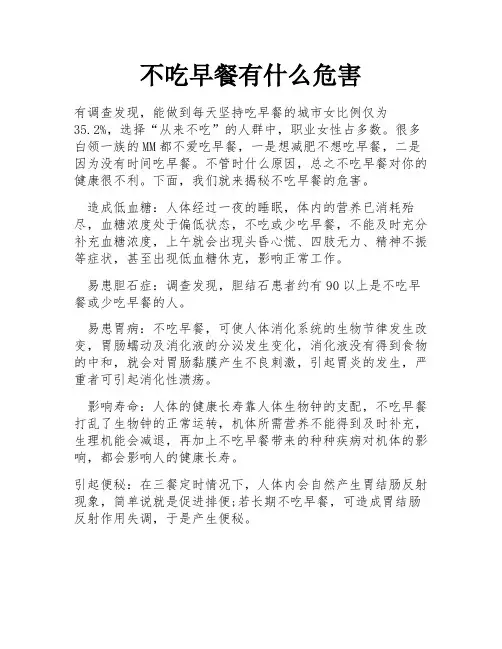 不吃早餐有什么危害

有调查发现，能做到每天坚持吃早餐的城市女比例仅为35.2%，选择“从来不吃”的人群中，职业女性占多数。很多白领一族的MM都不爱吃早餐，一是想减肥不想吃早餐，二是因为没有时间吃早餐。不管时什么原因，总之不吃早餐对你的健康很不利。下面，我们就来揭秘不吃早餐的危害。

造成低血糖：人体经过一夜的睡眠，体内的营养已消耗殆尽，血糖浓度处于偏低状态，不吃或少吃早餐，不能及时充分补充血糖浓度，上午就会出现头昏心慌、四肢无力、精神不振等症状，甚至出现低血糖休克，影响正常工作。

易患胆石症：调查发现，胆结石患者约有90以上是不吃早餐或少吃早餐的人。

易患胃病：不吃早餐，可使人体消化系统的生物节律发生改变，胃肠蠕动及消化液的分泌发生变化，消化液没有得到食物的中和，就会对胃肠黏膜产生不良刺激，引起胃炎的发生，严重者可引起消化性溃疡。

影响寿命：人体的健康长寿靠人体生物钟的支配，不吃早餐打乱了生物钟的正常运转，机体所需营养不能得到及时补充，生理机能会减退，再加上不吃早餐带来的种种疾病对机体的影响，都会影响人的健康长寿。

引起便秘：在三餐定时情况下，人体内会自然产生胃结肠反射现象，简单说就是促进排便;若长期不吃早餐，可造成胃结肠反射作用失调，于是产生便秘。